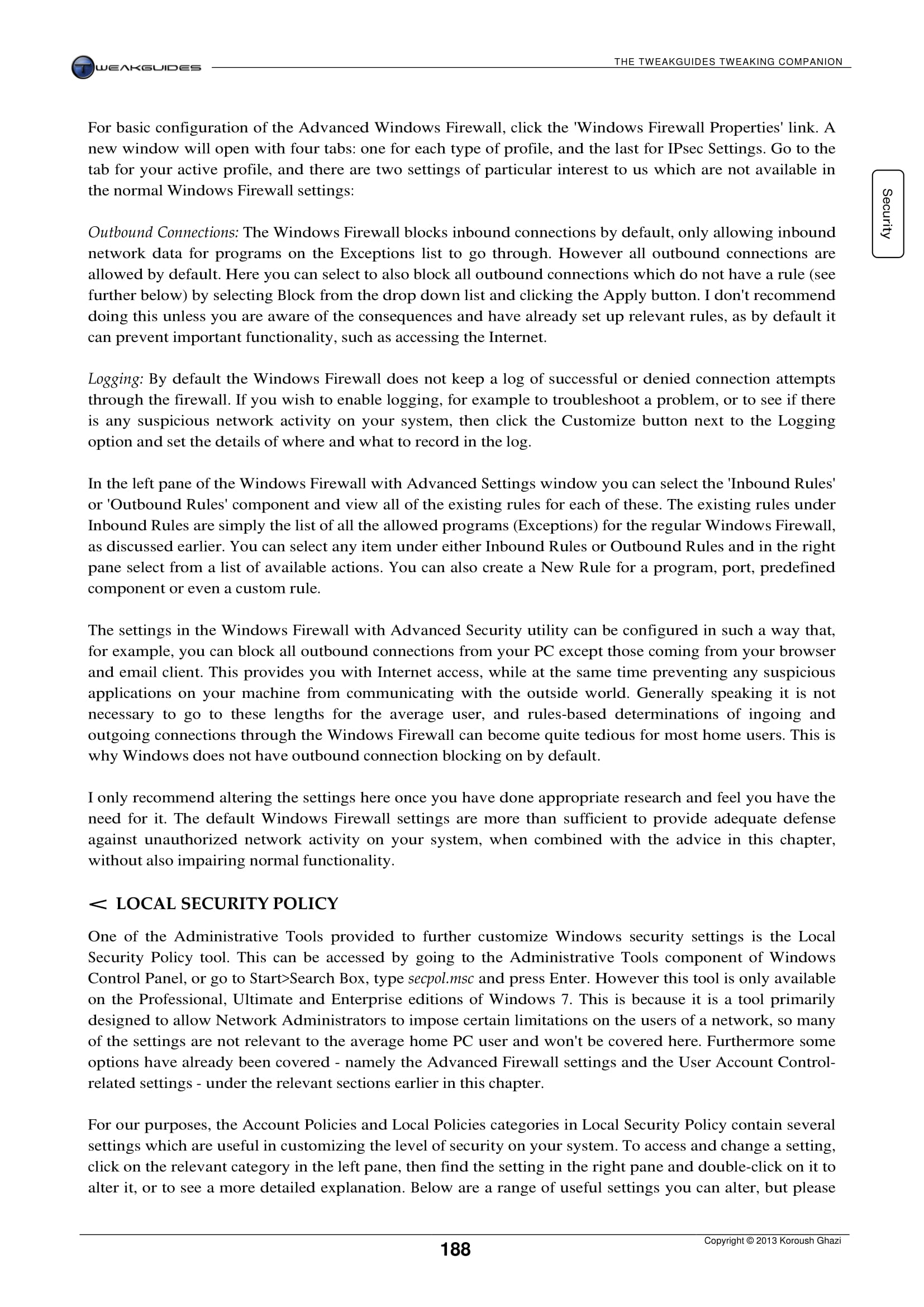 TWEAKGUIDES

THE TWEAKGUIDES TWEAKING COMPANION

Security

For basic configuration of the Advanced Windows Firewall, click the 'Windows Firewall Properties' link. A new window will open with four tabs: one for each type of profile, and the last for IPsec Settings. Go to the tab for your active profile, and there are two settings of particular interest to us which are not available in the normal Windows Firewall settings:

Outbound Connections: The Windows Firewall blocks inbound connections by default, only allowing inbound network data for programs on the Exceptions list to go through. However all outbound connections are allowed by default. Here you can select to also block all outbound connections which do not have a rule (see further below) by selecting Block from the drop down list and clicking the Apply button. I don't recommend doing this unless you are aware of the consequences and have already set up relevant rules, as by default it can prevent important functionality, such as accessing the Internet.

Logging: By default the Windows Firewall does not keep a log of successful or denied connection attempts through the firewall. If you wish to enable logging, for example to troubleshoot a problem, or to see if there is any suspicious network activity on your system, then click the Customize button next to the Logging option and set the details of where and what to record in the log.

In the left pane of the Windows Firewall with Advanced Settings window you can select the 'Inbound Rules' or 'Outbound Rules' component and view all of the existing rules for each of these. The existing rules under Inbound Rules are simply the list of all the allowed programs (Exceptions) for the regular Windows Firewall, as discussed earlier. You can select any item under either Inbound Rules or Outbound Rules and in the right pane select from a list of available actions. You can also create a New Rule for a program, port, predefined component or even a custom rule.

The settings in the Windows Firewall with Advanced Security utility can be configured in such a way that, for example, you can block all outbound connections from your PC except those coming from your browser and email client. This provides you with Internet access, while at the same time preventing any suspicious applications on your machine from communicating with the outside world. Generally speaking it is not necessary to go to these lengths for the average user, and rules-based determinations of ingoing and outgoing connections through the Windows Firewall can become quite tedious for most home users. This is why Windows does not have outbound connection blocking on by default.

I only recommend altering the settings here once you have done appropriate research and feel you have the need for it. The default Windows Firewall settings are more than sufficient to provide adequate defense against unauthorized network activity on your system, when combined with the advice in this chapter, without also impairing normal functionality.

< LOCAL SECURITY POLICY

One of the Administrative Tools provided to further customize Windows security settings is the Local Security Policy tool. This can be accessed by going to the Administrative Tools component of Windows Control Panel, or go to Start>Search Box, type secpol.msc and press Enter. However this tool is only available on the Professional, Ultimate and Enterprise editions of Windows 7. This is because it is a tool primarily designed to allow Network Administrators to impose certain limitations on the users of a network, so many of the settings are not relevant to the average home PC user and won't be covered here. Furthermore some options have already been covered - namely the Advanced Firewall settings and the User Account Control-related settings - under the relevant sections earlier in this chapter.

For our purposes, the Account Policies and Local Policies categories in Local Security Policy contain several settings which are useful in customizing the level of security on your system. To access and change a setting, click on the relevant category in the left pane, then find the setting in the right pane and double-click on it to alter it, or to see a more detailed explanation. Below are a range of useful settings you can alter, but please

188

Copyright © 2013 Koroush Ghazi